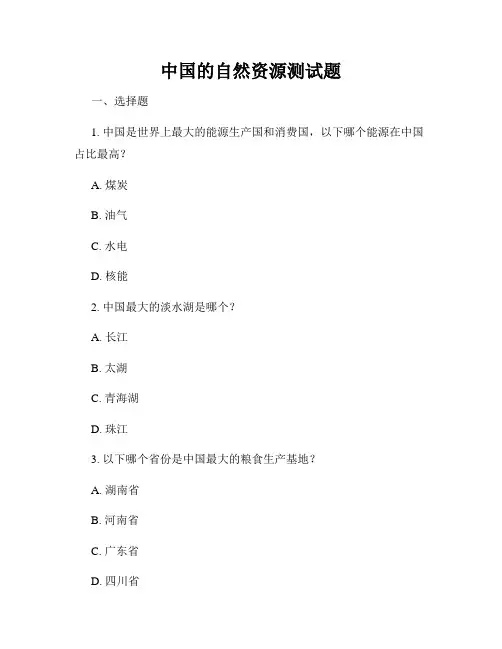 中国的自然资源测试题

一、选择题

1. 中国是世界上最大的能源生产国和消费国，以下哪个能源在中国占比最高？

A. 煤炭

B. 油气

C. 水电

D. 核能

2. 中国最大的淡水湖是哪个？

A. 长江

B. 太湖

C. 青海湖

D. 珠江

3. 以下哪个省份是中国最大的粮食生产基地？

A. 湖南省

B. 河南省

C. 广东省

D. 四川省